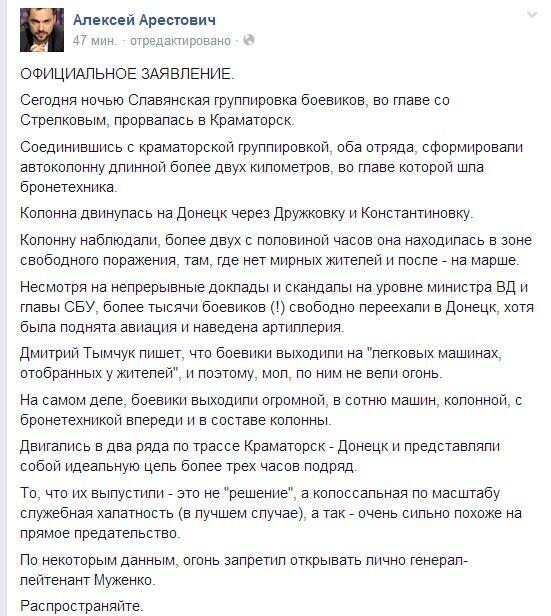 Алексей Арестович
47 мин. · отредактировано ·

ОФИЦИАЛЬНОЕ ЗАЯВЛЕНИЕ.

Сегодня ночью Славянская группировка боевиков, во главе со Стрелковым, прорвалась в Краматорск.

Соединившись с краматорской группировкой, оба отряда, сформировали автоколонну длинной более двух километров, во главе которой шла бронетехника.

Колонна двинулась на Донецк через Дружковку и Константиновку.

Колонну наблюдали, более двух с половиной часов она находилась в зоне свободного поражения, там, где нет мирных жителей и после - на марше.

Несмотря на непрерывные доклады и скандалы на уровне министра ВД и главы СБУ, более тысячи боевиков (!) свободно переехали в Донецк, хотя была поднята авиация и наведена артиллерия.

Дмитрий Тымчук пишет, что боевики выходили на "легковых машинах, отобранных у жителей", и поэтому, мол, по ним не вели огонь.

На самом деле, боевики выходили огромной, в сотню машин, колонной, с бронетехникой впереди и в составе колонны.

Двигались в два ряда по трассе Краматорск - Донецк и представляли собой идеальную цель более трех часов подряд.

То, что их выпустили - это не "решение", а колоссальная по масштабу служебная халатность (в лучшем случае), а так - очень сильно похоже на прямое предательство.

По некоторым данным, огонь запретил открывать лично генерал-лейтенант Муженко.

Распространяйте.